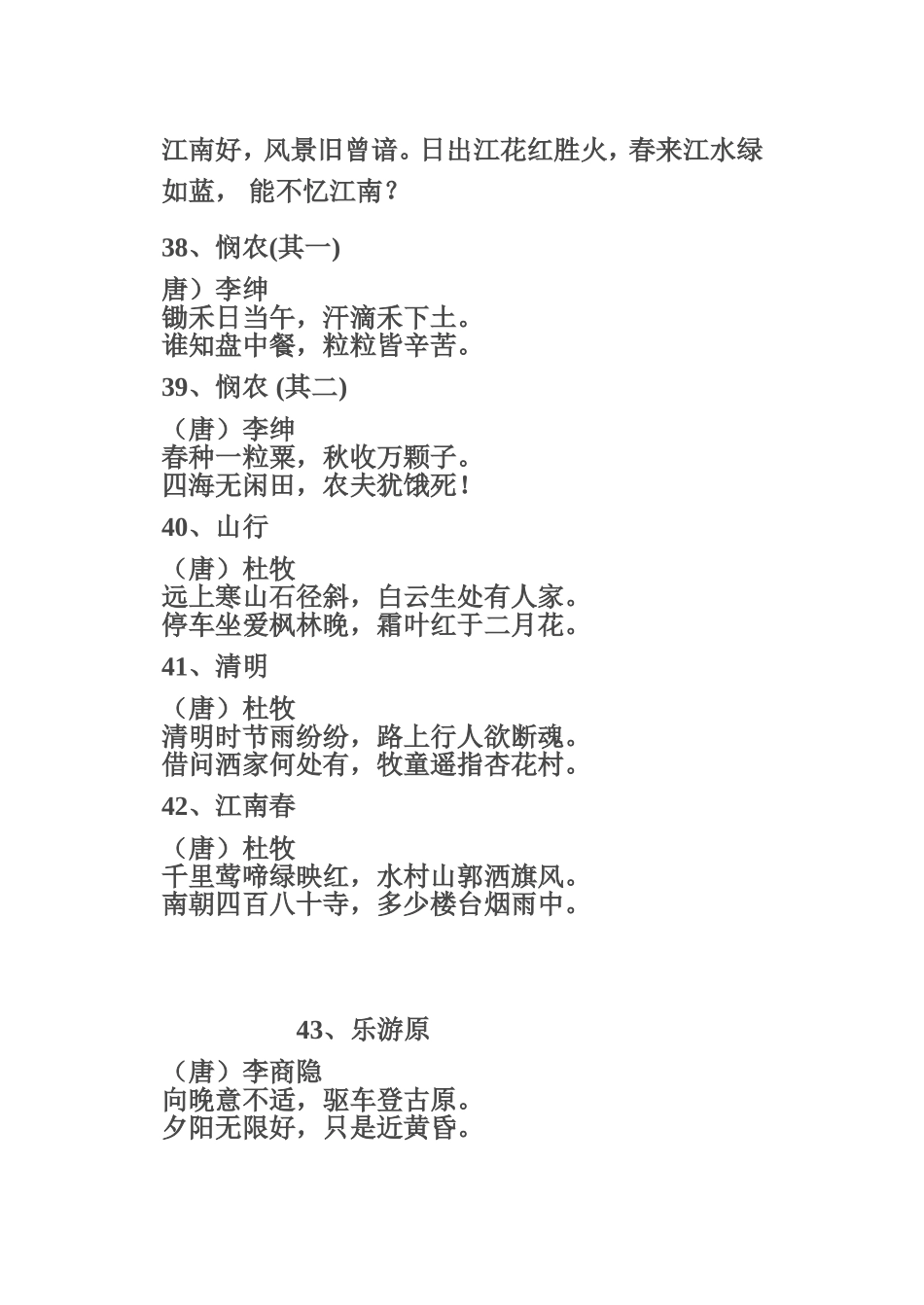 江南好，风景旧曾谙。日出江花红胜火，春来江水绿如蓝， 能不忆江南？

38、悯农(其一)

唐）李绅
锄禾日当午，汗滴禾下土。
谁知盘中餐，粒粒皆辛苦。

39、悯农 (其二)

（唐）李绅
春种一粒粟，秋收万颗子。
四海无闲田，农夫犹饿死！

40、山行

（唐）杜牧
远上寒山石径斜，白云生处有人家。
停车坐爱枫林晚，霜叶红于二月花。

41、清明

（唐）杜牧
清明时节雨纷纷，路上行人欲断魂。
借问酒家何处有，牧童遥指杏花村。

42、江南春

（唐）杜牧
千里莺啼绿映红，水村山郭酒旗风。
南朝四百八十寺，多少楼台烟雨中。

43、乐游原

（唐）李商隐
向晚意不适，驱车登古原。
夕阳无限好，只是近黄昏。